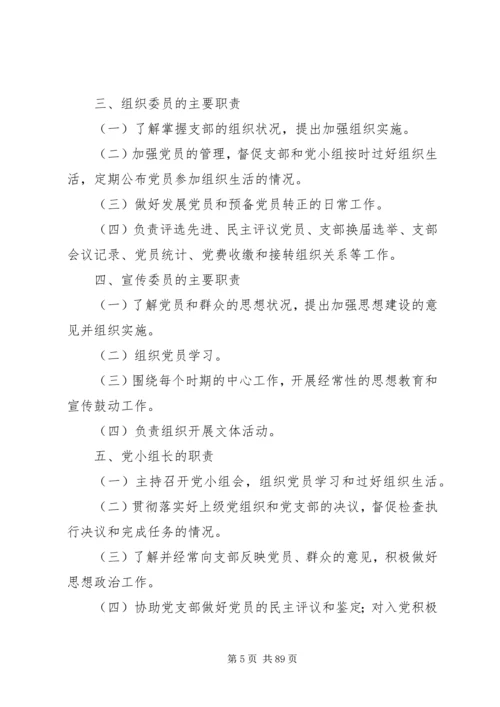 三、组织委员的主要职责

（一）了解掌握支部的组织状况，提出加强组织实施。

（二）加强党员的管理，督促支部和党小组按时过好组织生活，定期公布党员参加组织生活的情况。

（三）做好发展党员和预备党员转正的日常工作。

（四）负责评选先进、民主评议党员、支部换届选举、支部会议记录、党员统计、党费收缴和接转组织关系等工作。

四、宣传委员的主要职责

（一）了解党员和群众的思想状况，提出加强思想建设的意见并组织实施。

（二）组织党员学习。

（三）围绕每个时期的中心工作，开展经常性的思想教育和宣传鼓动工作。

（四）负责组织开展文体活动。

五、党小组长的职责

（一）主持召开党小组会，组织党员学习和过好组织生活。

（二）贯彻落实好上级党组织和党支部的决议，督促检查执行决议和完成任务的情况。

（三）了解并经常向支部反映党员、群众的意见，积极做好思想政治工作。

（四）协助党支部做好党员的民主评议和鉴定；对入党积极

第 5 页 共 89 页